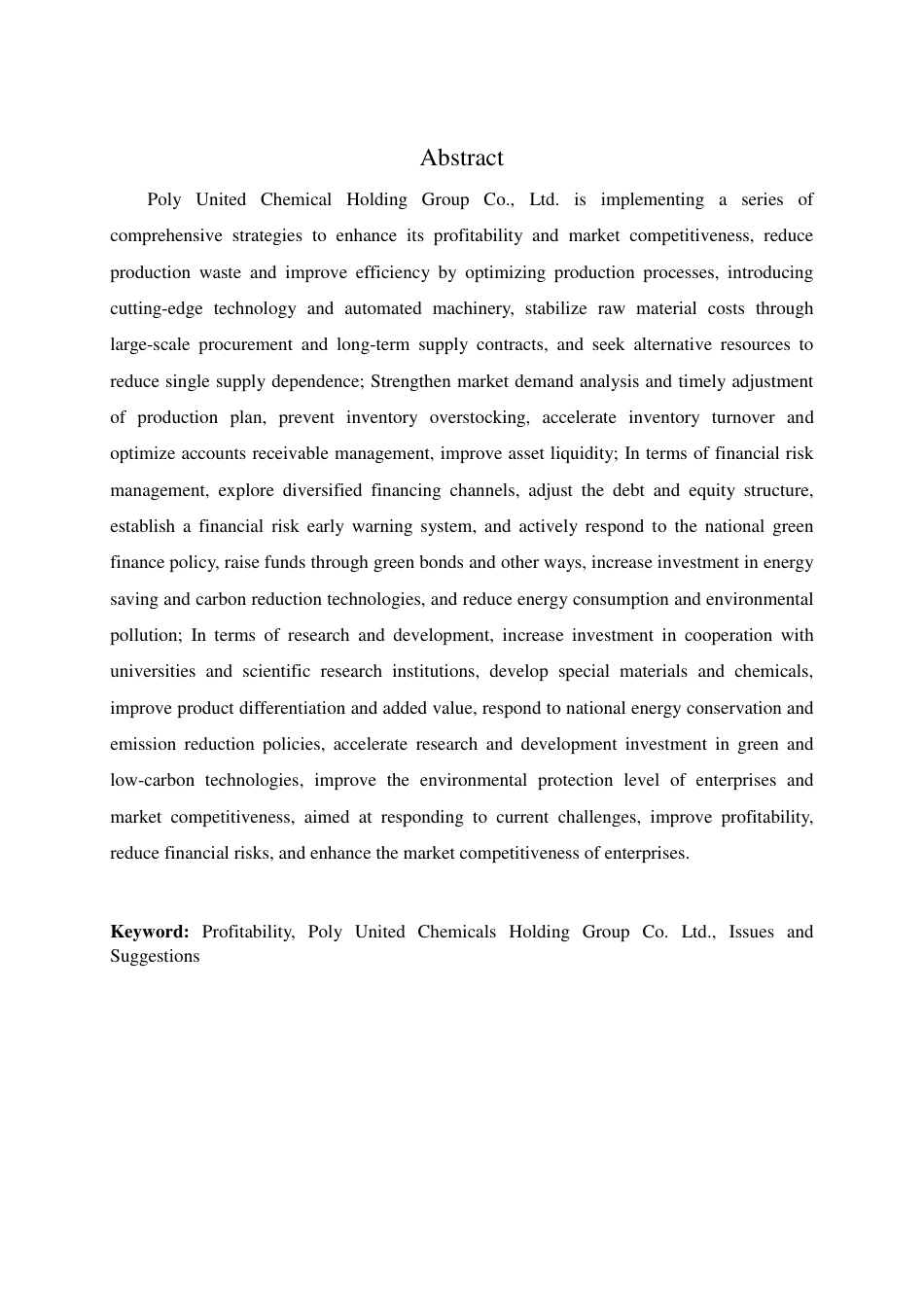 Abstract

Poly United Chemical Holding Group Co., Ltd. is implementing a series of comprehensive strategies to enhance its profitability and market competitiveness, reduce production waste and improve efficiency by optimizing production processes, introducing cutting-edge technology and automated machinery, stabilize raw material costs through large-scale procurement and long-term supply contracts, and seek alternative resources to reduce single supply dependence; Strengthen market demand analysis and timely adjustment of production plan, prevent inventory overstocking, accelerate inventory turnover and optimize accounts receivable management, improve asset liquidity; In terms of financial risk management, explore diversified financing channels, adjust the debt and equity structure, establish a financial risk early warning system, and actively respond to the national green finance policy, raise funds through green bonds and other ways, increase investment in energy saving and carbon reduction technologies, and reduce energy consumption and environmental pollution; In terms of research and development, increase investment in cooperation with universities and scientific research institutions, develop special materials and chemicals, improve product differentiation and added value, respond to national energy conservation and emission reduction policies, accelerate research and development investment in green and low-carbon technologies, improve the environmental protection level of enterprises and market competitiveness, aimed at responding to current challenges, improve profitability, reduce financial risks, and enhance the market competitiveness of enterprises.

**Keyword:** Profitability, Poly United Chemicals Holding Group Co. Ltd., Issues and Suggestions